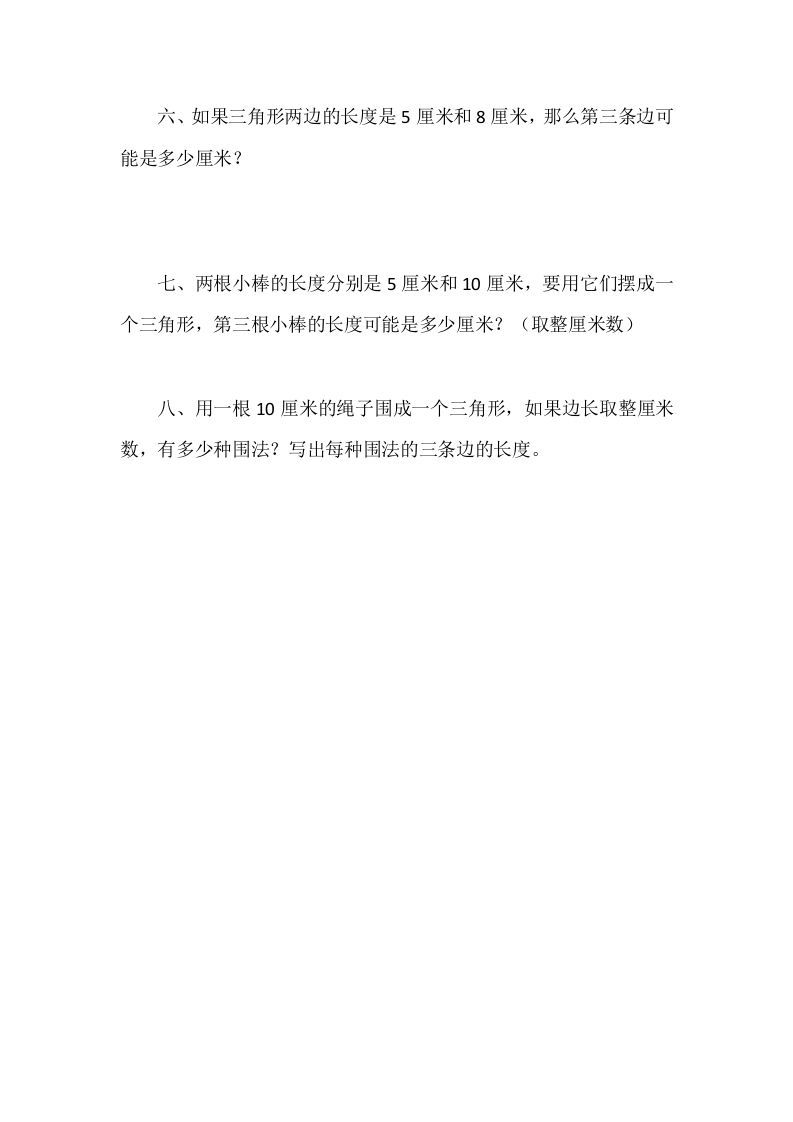 六、如果三角形两边的长度是 5 厘米和 8 厘米，那么第三条边可能是多少厘米？

七、两根小棒的长度分别是 5 厘米和 10 厘米，要用它们摆成一个三角形，第三根小棒的长度可能是多少厘米？（取整厘米数）

八、用一根 10 厘米的绳子围成一个三角形，如果边长取整厘米数，有多少种围法？写出每种围法的三条边的长度。